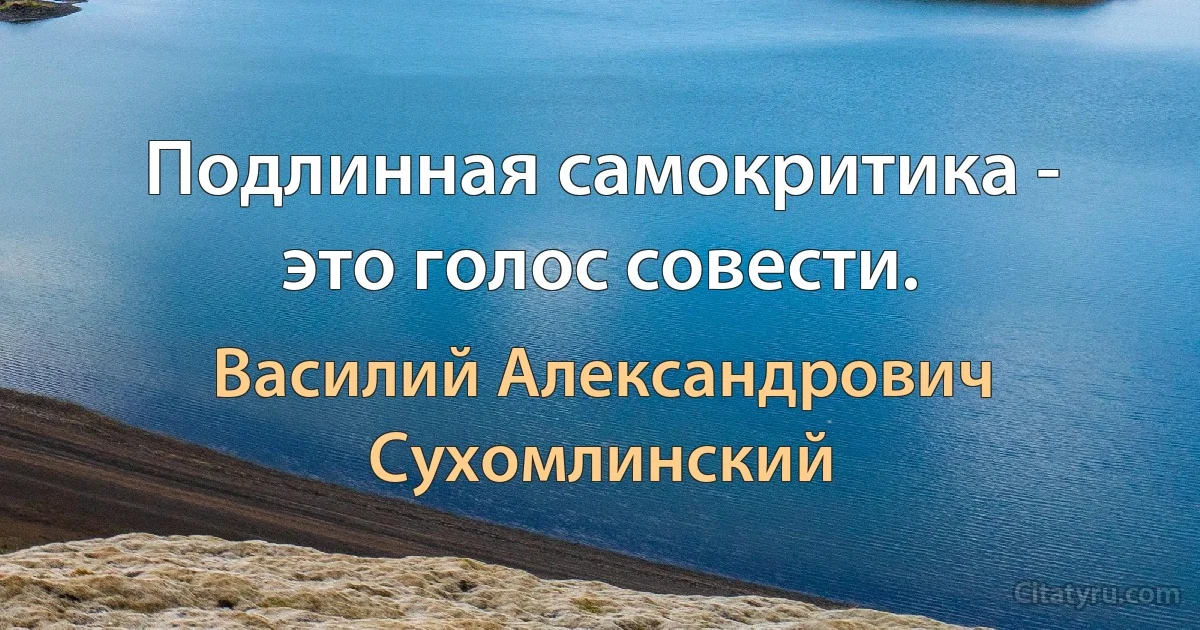 Подлинная самокритика - это голос совести.

Василий Александрович Сухомлинский

Citatyru.com